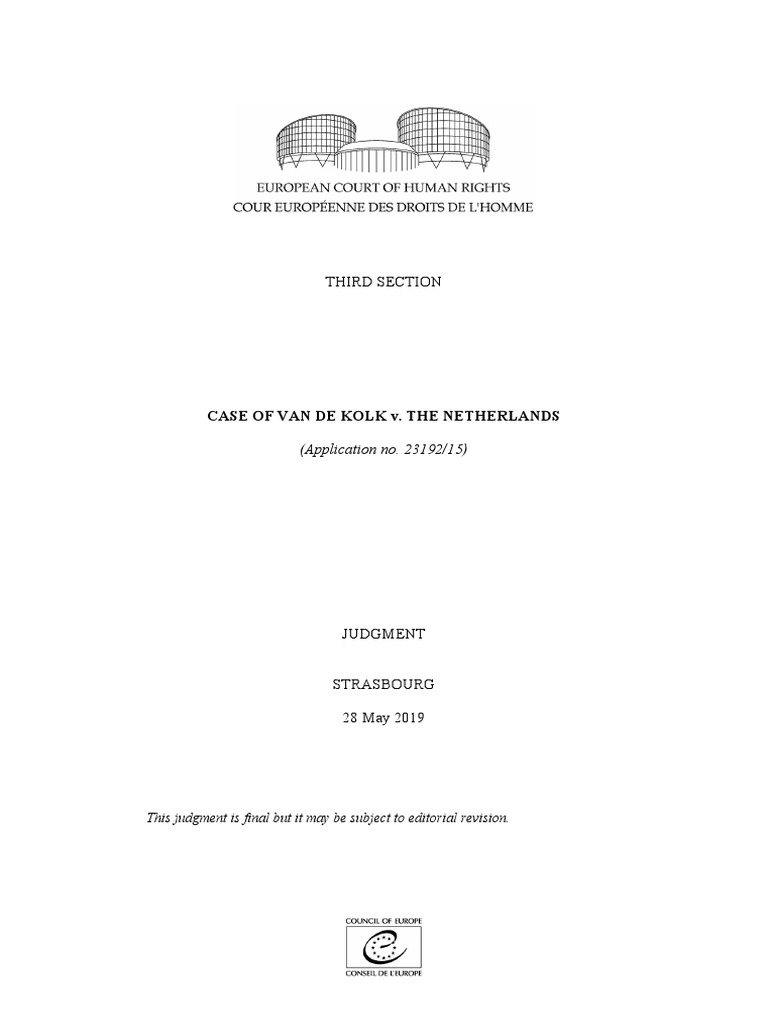 EUROPEAN COURT OF HUMAN RIGHTS
COUR EUROPÉENNE DES DROITS DE L'HOMME

THIRD SECTION

CASE OF VAN DE KOLK v. THE NETHERLANDS

(Application no. 23192/15)

JUDGMENT

STRASBOURG

28 May 2019

This judgment is final but it may be subject to editorial revision.

COUNCIL OF EUROPE
CONSEIL DE L'EUROPE